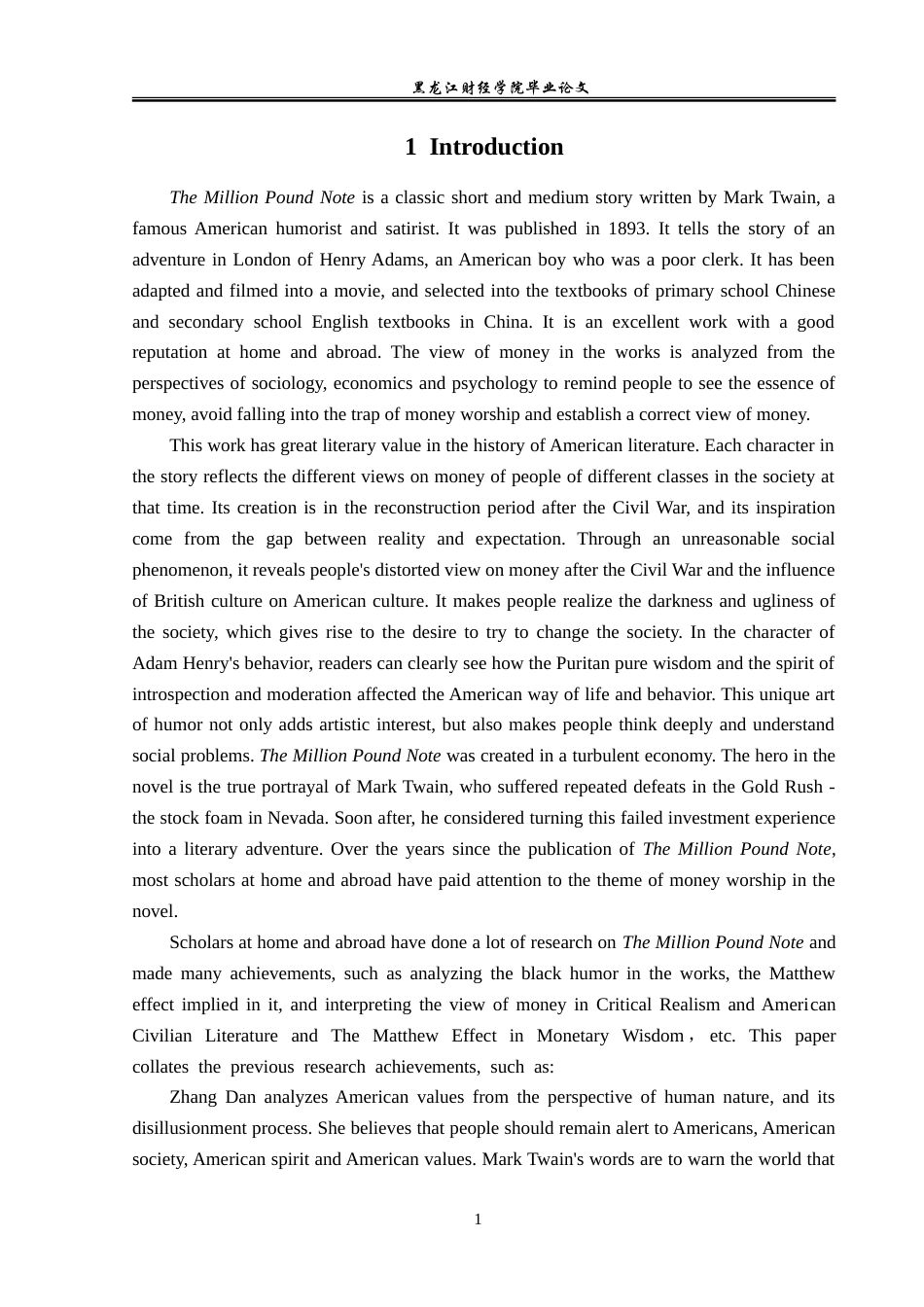 黑龙江财经学院毕业论文

1 Introduction

The Million Pound Note is a classic short and medium story written by Mark Twain, a famous American humorist and satirist. It was published in 1893. It tells the story of an adventure in London of Henry Adams, an American boy who was a poor clerk. It has been adapted and filmed into a movie, and selected into the textbooks of primary school Chinese and secondary school English textbooks in China. It is an excellent work with a good reputation at home and abroad. The view of money in the works is analyzed from the perspectives of sociology, economics and psychology to remind people to see the essence of money, avoid falling into the trap of money worship and establish a correct view of money.

This work has great literary value in the history of American literature. Each character in the story reflects the different views on money of people of different classes in the society at that time. Its creation is in the reconstruction period after the Civil War, and its inspiration come from the gap between reality and expectation. Through an unreasonable social phenomenon, it reveals people's distorted view on money after the Civil War and the influence of British culture on American culture. It makes people realize the darkness and ugliness of the society, which gives rise to the desire to try to change the society. In the character of Adam Henry's behavior, readers can clearly see how the Puritan pure wisdom and the spirit of introspection and moderation affected the American way of life and behavior. This unique art of humor not only adds artistic interest, but also makes people think deeply and understand social problems. The Million Pound Note was created in a turbulent economy. The hero in the novel is the true portrayal of Mark Twain, who suffered repeated defeats in the Gold Rush - the stock foam in Nevada. Soon after, he considered turning this failed investment experience into a literary adventure. Over the years since the publication of The Million Pound Note, most scholars at home and abroad have paid attention to the theme of money worship in the novel.

Scholars at home and abroad have done a lot of research on The Million Pound Note and made many achievements, such as analyzing the black humor in the works, the Matthew effect implied in it, and interpreting the view of money in Critical Realism and American Civilian Literature and The Matthew Effect in Monetary Wisdom， etc. This paper collates the previous research achievements, such as:

Zhang Dan analyzes American values from the perspective of human nature, and its disillusionment process. She believes that people should remain alert to Americans, American society, American spirit and American values. Mark Twain's words are to warn the world that

1